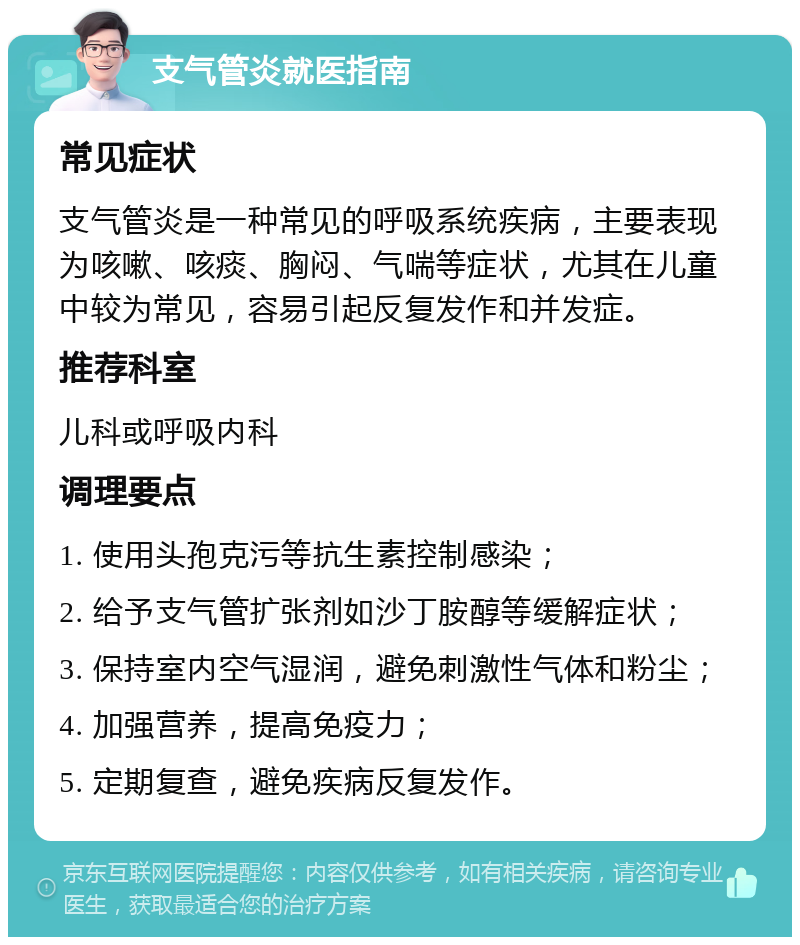 支气管炎就医指南

常见症状

支气管炎是一种常见的呼吸系统疾病，主要表现为咳嗽、咳痰、胸闷、气喘等症状，尤其在儿童中较为常见，容易引起反复发作和并发症。

推荐科室

儿科或呼吸内科

调理要点

1. 使用头孢克污等抗生素控制感染；

2. 给予支气管扩张剂如沙丁胺醇等缓解症状；

3. 保持室内空气湿润，避免刺激性气体和粉尘；

4. 加强营养，提高免疫力；

5. 定期复查，避免疾病反复发作。

京东互联网医院提醒您：内容仅供参考，如有相关疾病，请咨询专业医生，获取最适合您的治疗方案